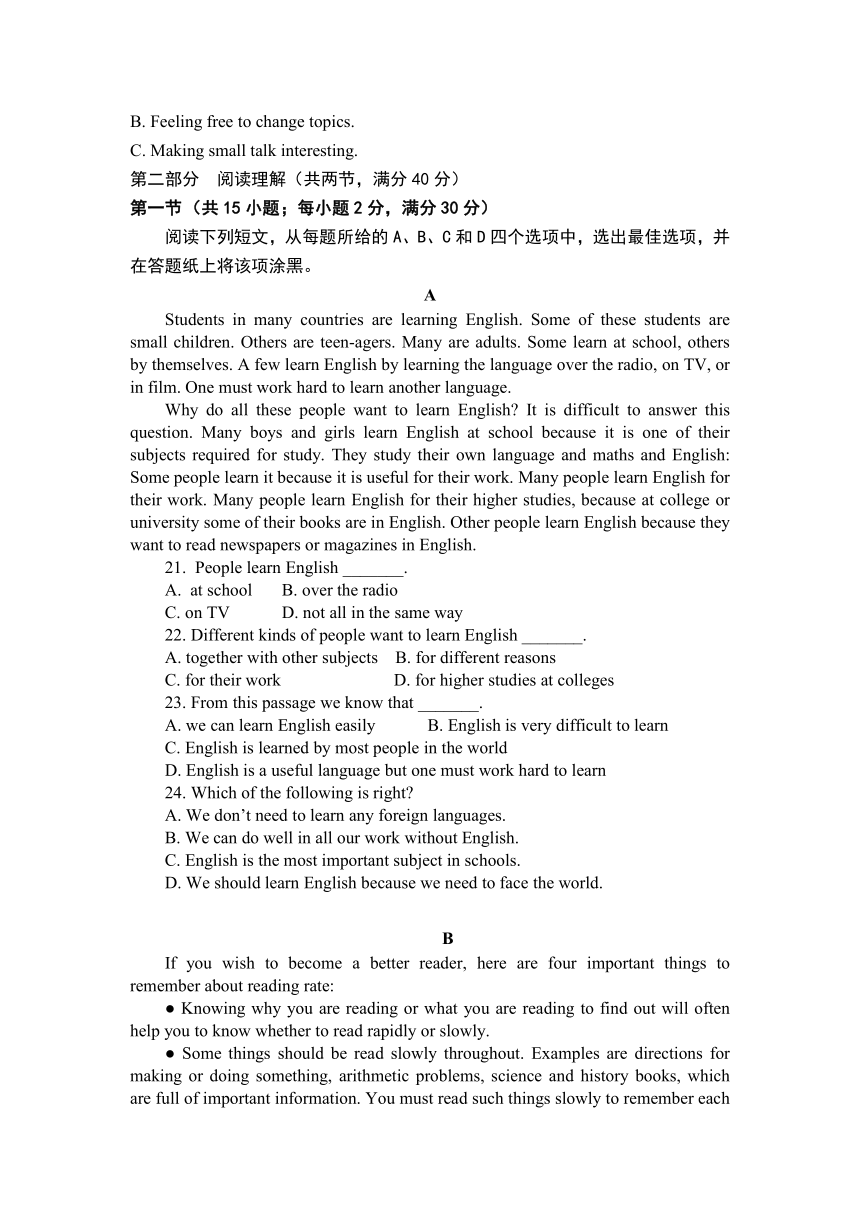 B. Feeling free to change topics.
C. Making small talk interesting.
第二部分 阅读理解（共两节，满分 40 分）
第一节（共 15 小题；每小题 2 分，满分 30 分）
阅读下列短文，从每题所给的 A、B、C 和 D 四个选项中，选出最佳选项，并在答题纸上将该项涂黑。
A
Students in many countries are learning English. Some of these students are small children. Others are teen-agers. Many are adults. Some learn at school, others by themselves. A few learn English by learning the language over the radio, on TV, or in film. One must work hard to learn another language.
Why do all these people want to learn English? It is difficult to answer this question. Many boys and girls learn English at school because it is one of their subjects required for study. They study their own language and maths and English: Some people learn it because it is useful for their work. Many people learn English for their work. Many people learn English for their higher studies, because at college or university some of their books are in English. Other people learn English because they want to read newspapers or magazines in English.
21. People learn English _______.
A. at school B. over the radio
C. on TV D. not all in the same way
22. Different kinds of people want to learn English _______.
A. together with other subjects B. for different reasons
C. for their work D. for higher studies at colleges
23. From this passage we know that _______.
A. we can learn English easily B. English is very difficult to learn
C. English is learned by most people in the world
D. English is a useful language but one must work hard to learn
24. Which of the following is right?
A. We don’t need to learn any foreign languages.
B. We can do well in all our work without English.
C. English is the most important subject in schools.
D. We should learn English because we need to face the world.

B
If you wish to become a better reader, here are four important things to remember about reading rate:
● Knowing why you are reading or what you are reading to find out will often help you to know whether to read rapidly or slowly.
● Some things should be read slowly throughout. Examples are directions for making or doing something, arithmetic problems, science and history books, which are full of important information. You must read such things slowly to remember each